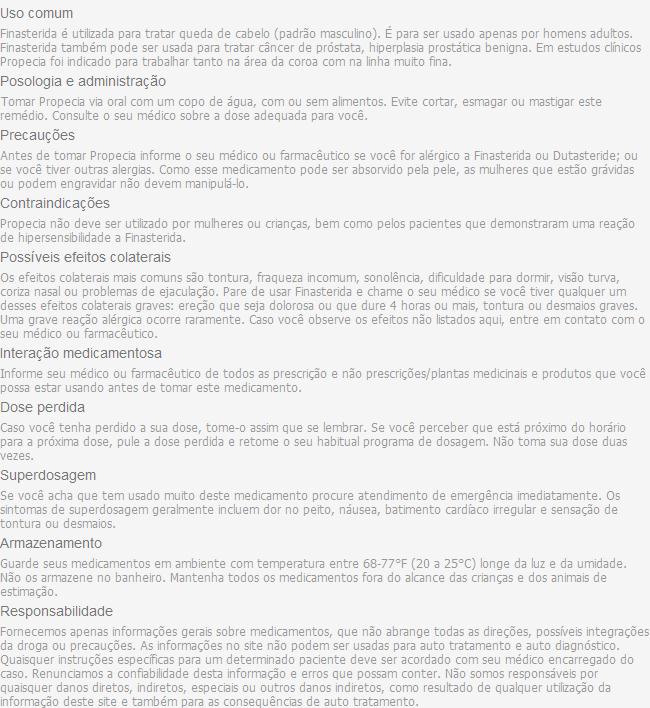 Uso comum

Finasterida é utilizada para tratar queda de cabelo (padrão masculino). É para ser usado apenas por homens adultos. Finasterida também pode ser usada para tratar câncer de próstata, hiperplasia prostática benigna. Em estudos clínicos Propecia foi indicado para trabalhar tanto na área da coroa com na linha muito fina.

Posologia e administração

Tomar Propecia via oral com um copo de água, com ou sem alimentos. Evite cortar, esmagar ou mastigar este remédio. Consulte o seu médico sobre a dose adequada para você.

Precauções

Antes de tomar Propecia informe o seu médico ou farmacêutico se você for alérgico a Finasterida ou Dutasteride; ou se você tiver outras alergias. Como esse medicamento pode ser absorvido pela pele, as mulheres que estão grávidas ou podem engravidar não devem manipulá-lo.

Contraindicações

Propecia não deve ser utilizado por mulheres ou crianças, bem como pelos pacientes que demonstraram uma reação de hipersensibilidade a Finasterida.

Possíveis efeitos colaterais

Os efeitos colaterais mais comuns são tontura, fraqueza incomum, sonolência, dificuldade para dormir, visão turva, coriza nasal ou problemas de ejaculação. Pare de usar Finasterida e chame o seu médico se você tiver qualquer um desses efeitos colaterais graves: ereção que seja dolorosa ou que dure 4 horas ou mais, tontura ou desmaios graves. Uma grave reação alérgica ocorre raramente. Caso você observe os efeitos não listados aqui, entre em contato com o seu médico ou farmacêutico.

Interação medicamentosa

Informe seu médico ou farmacêutico de todos as prescrição e não prescrições/plantas medicinais e produtos que você possa estar usando antes de tomar este medicamento.

Dose perdida

Caso você tenha perdido a sua dose, tome-o assim que se lembrar. Se você perceber que está próximo do horário para a próxima dose, pule a dose perdida e retome o seu habitual programa de dosagem. Não toma sua dose duas vezes.

Superdosagem

Se você acha que tem usado muito deste medicamento procure atendimento de emergência imediatamente. Os sintomas de superdosagem geralmente incluem dor no peito, náusea, batimento cardíaco irregular e sensação de tontura ou desmaios.

Armazenamento

Guarde seus medicamentos em ambiente com temperatura entre 68-77°F (20 a 25°C) longe da luz e da umidade. Não os armazene no banheiro. Mantenha todos os medicamentos fora do alcance das crianças e dos animais de estimação.

Responsabilidade

Fornecemos apenas informações gerais sobre medicamentos, que não abrange todas as direções, possíveis integrações da droga ou precauções. As informações no site não podem ser usadas para auto tratamento e auto diagnóstico. Quaisquer instruções específicas para um determinado paciente deve ser acordado com seu médico encarregado do caso. Renunciamos a confiabilidade desta informação e erros que possam conter. Não somos responsáveis por quaisquer danos diretos, indiretos, especiais ou outros danos indiretos, como resultado de qualquer utilização da informação deste site e também para as consequências de auto tratamento.